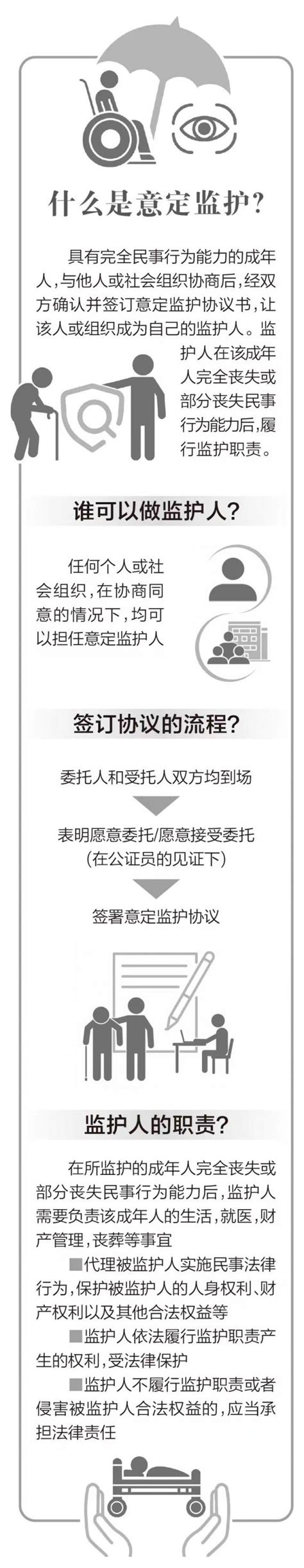 什么是意定监护？

具有完全民事行为能力的成年人，与他人或社会组织协商后，经双方确认并签订意定监护协议书，让该人或组织成为自己的监护人。监护人在该成年人完全丧失或部分丧失民事行为能力后，履行监护职责。

谁可以做监护人？

任何个人或社会组织，在协商同意的情况下，均可以担任意定监护人

签订协议的流程？

委托人和受托人双方均到场

表明愿意委托/愿意接受委托
(在公证员的见证下)

签署意定监护协议

监护人的职责？

在所监护的成年人完全丧失或部分丧失民事行为能力后，监护人需要负责该成年人的生活，就医，财产管理，丧葬等事宜

■代理被监护人实施民事法律行为，保护被监护人的人身权利、财产权利以及其他合法权益等

■监护人依法履行监护职责产生的权利，受法律保护

■监护人不履行监护职责或者侵害被监护人合法权益的，应当承担法律责任